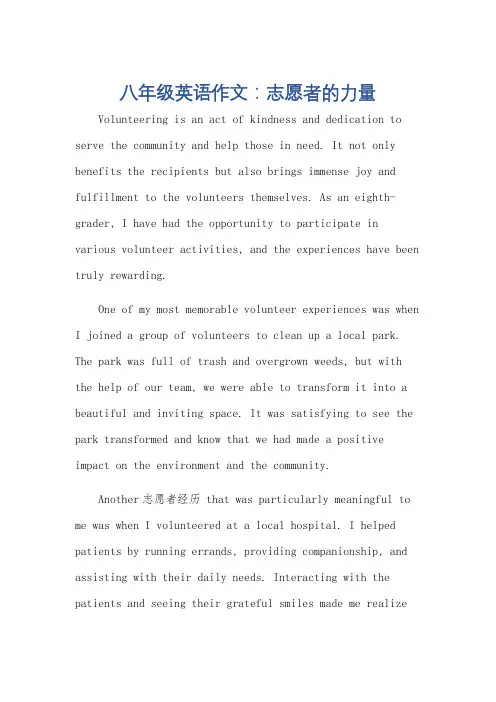 八年级英语作文：志愿者的力量

Volunteering is an act of kindness and dedication to serve the community and help those in need. It not only benefits the recipients but also brings immense joy and fulfillment to the volunteers themselves. As an eighth-grader, I have had the opportunity to participate in various volunteer activities, and the experiences have been truly rewarding.

One of my most memorable volunteer experiences was when I joined a group of volunteers to clean up a local park. The park was full of trash and overgrown weeds, but with the help of our team, we were able to transform it into a beautiful and inviting space. It was satisfying to see the park transformed and know that we had made a positive impact on the environment and the community.

Another 志愿者经历 that was particularly meaningful to me was when I volunteered at a local hospital. I helped patients by running errands, providing companionship, and assisting with their daily needs. Interacting with the patients and seeing their grateful smiles made me realize